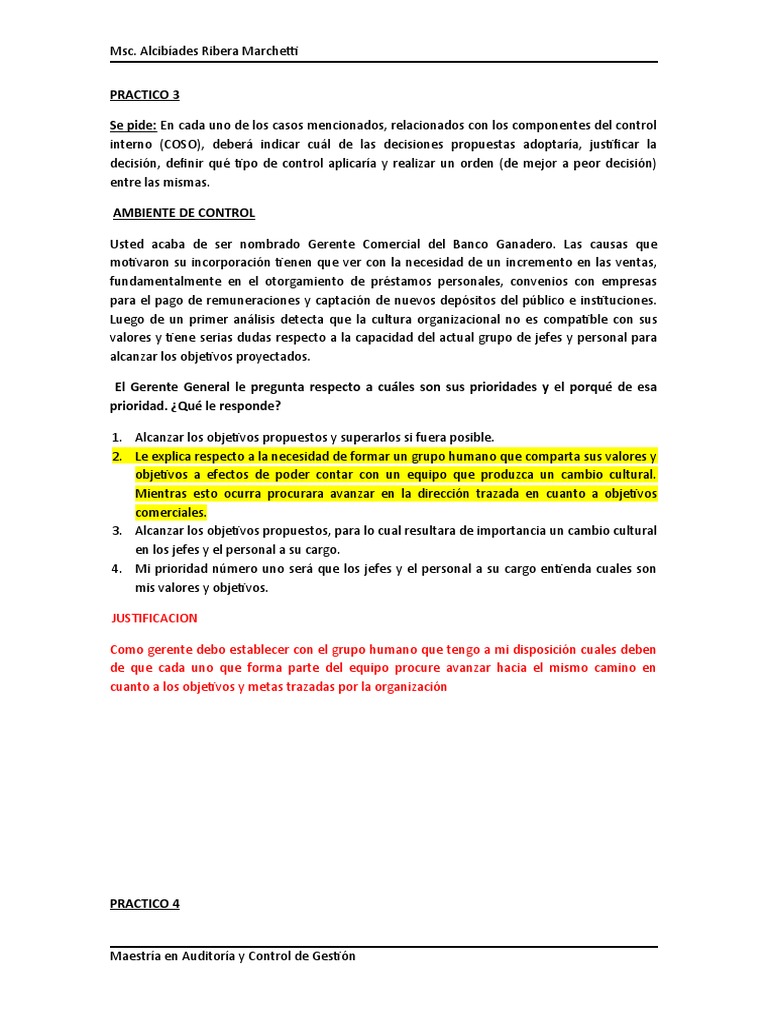 Msc. Alcibiades Ribera Marchetti

PRACTICO 3

Se pide: En cada uno de los casos mencionados, relacionados con los componentes del control interno (COSO), deberá indicar cuál de las decisiones propuestas adoptaría, justificar la decisión, definir qué tipo de control aplicaría y realizar un orden (de mejor a peor decisión) entre las mismas.

AMBIENTE DE CONTROL

Usted acaba de ser nombrado Gerente Comercial del Banco Ganadero. Las causas que motivaron su incorporación tienen que ver con la necesidad de un incremento en las ventas, fundamentalmente en el otorgamiento de préstamos personales, convenios con empresas para el pago de remuneraciones y captación de nuevos depósitos del público e instituciones. Luego de un primer análisis detecta que la cultura organizacional no es compatible con sus valores y tiene serias dudas respecto a la capacidad del actual grupo de jefes y personal para alcanzar los objetivos proyectados.

El Gerente General le pregunta respecto a cuáles son sus prioridades y el porqué de esa prioridad. ¿Qué le responde?

1. Alcanzar los objetivos propuestos y superarlos si fuera posible.
2. Le explica respecto a la necesidad de formar un grupo humano que comparta sus valores y objetivos a efectos de poder contar con un equipo que produzca un cambio cultural. Mientras esto ocurra procurara avanzar en la dirección trazada en cuanto a objetivos comerciales.
3. Alcanzar los objetivos propuestos, para lo cual resultara de importancia un cambio cultural en los jefes y el personal a su cargo.
4. Mi prioridad número uno será que los jefes y el personal a su cargo entienda cuales son mis valores y objetivos.

JUSTIFICACION

Como gerente debo establecer con el grupo humano que tengo a mi disposición cuales deben de que cada uno que forma parte del equipo procure avanzar hacia el mismo camino en cuanto a los objetivos y metas trazadas por la organización

PRACTICO 4

Maestría en Auditoría y Control de Gestión